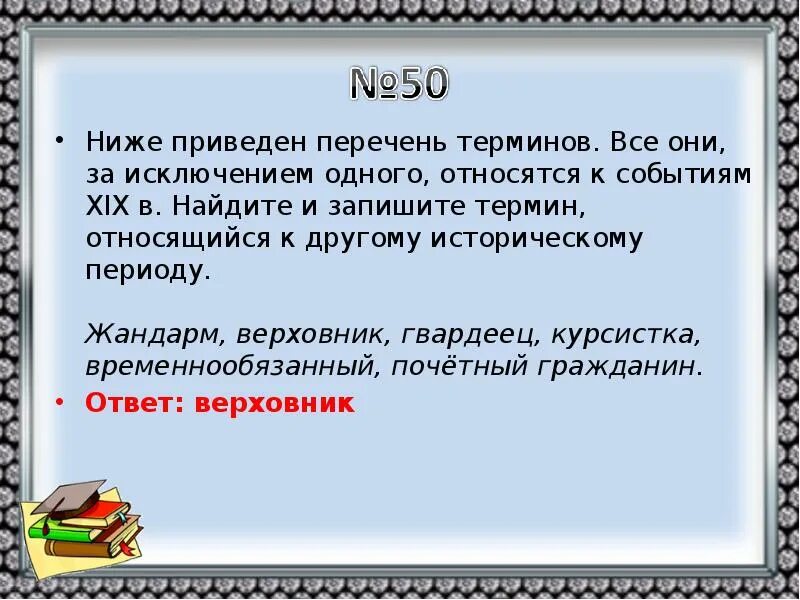 №50

• Ниже приведен перечень терминов. Все они, за исключением одного, относятся к событиям XIX в. Найдите и запишите термин, относящийся к другому историческому периоду.

Жандарм, верховник, гвардеец, курсистка, временнообязанный, почётный гражданин.

• Ответ: верховник